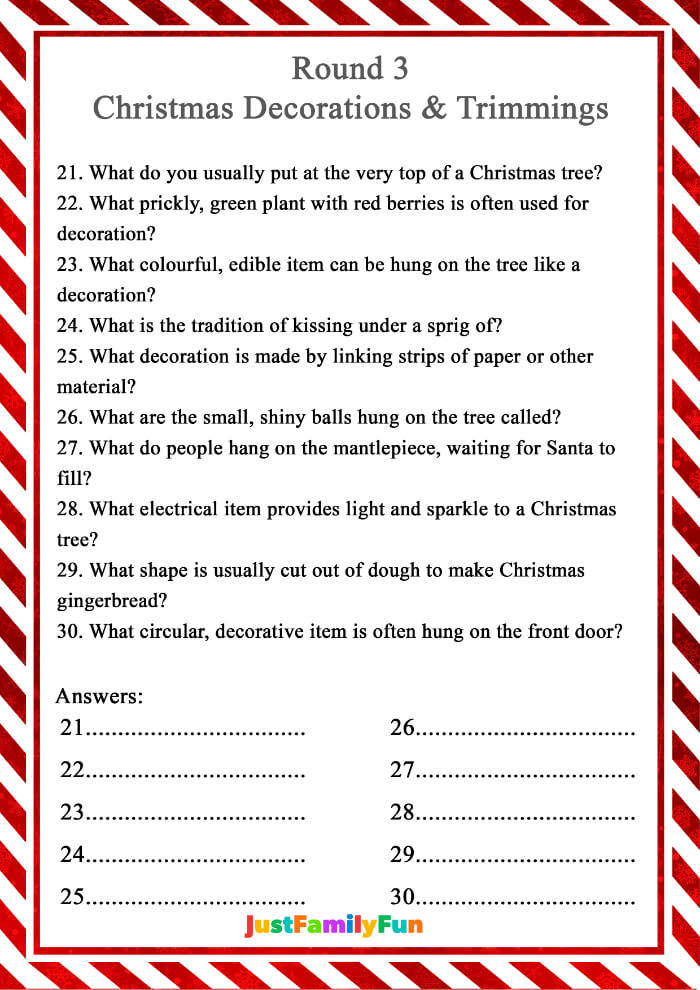 Round 3
Christmas Decorations & Trimmings

21. What do you usually put at the very top of a Christmas tree?
22. What prickly, green plant with red berries is often used for decoration?
23. What colourful, edible item can be hung on the tree like a decoration?
24. What is the tradition of kissing under a sprig of?
25. What decoration is made by linking strips of paper or other material?
26. What are the small, shiny balls hung on the tree called?
27. What do people hang on the mantlepiece, waiting for Santa to fill?
28. What electrical item provides light and sparkle to a Christmas tree?
29. What shape is usually cut out of dough to make Christmas gingerbread?
30. What circular, decorative item is often hung on the front door?

Answers:
21.................................
22.................................
23.................................
24.................................
25.................................

26.................................
27.................................
28.................................
29.................................
30.................................

JustFamilyFun